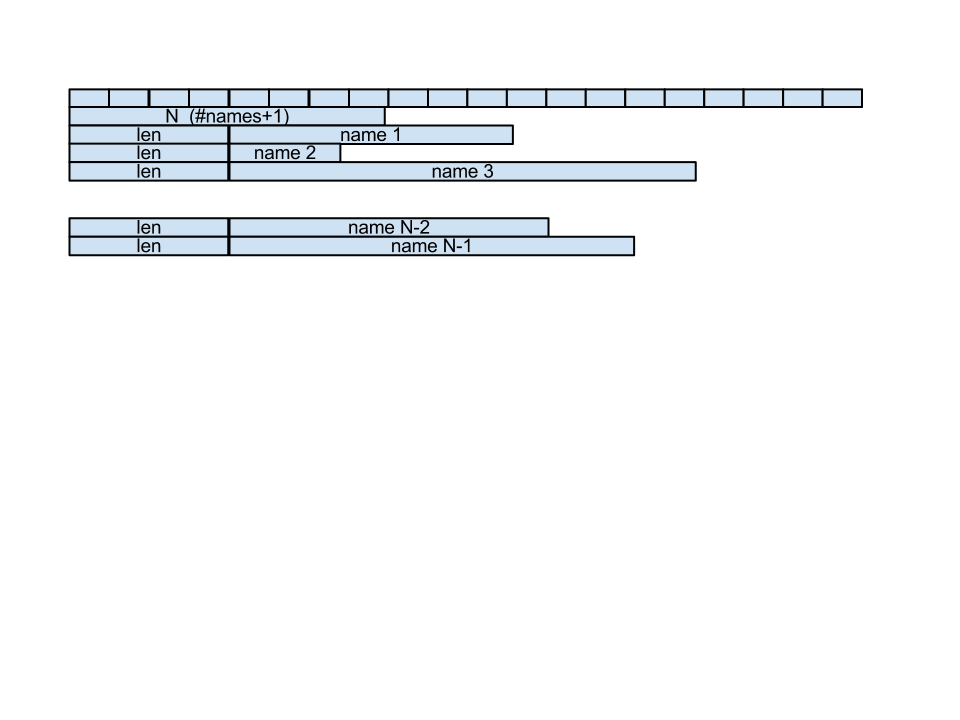 N (#names+1)
len name 1
len name 2
len name 3

len name N-2
len name N-1